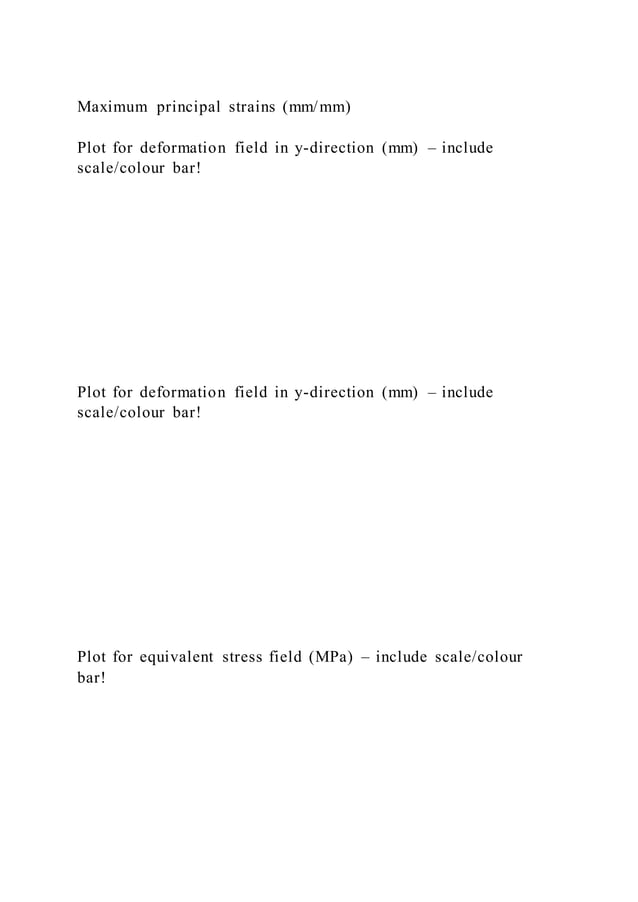 Maximum principal strains (mm/mm)

Plot for deformation field in y-direction (mm) – include scale/colour bar!

Plot for deformation field in y-direction (mm) – include scale/colour bar!

Plot for equivalent stress field (MPa) – include scale/colour bar!